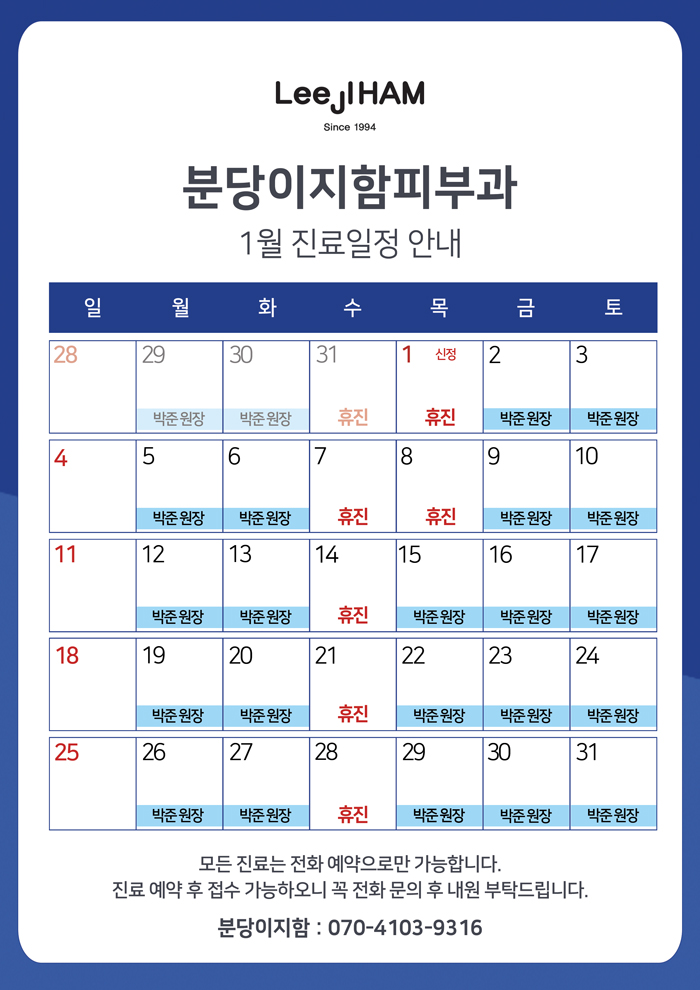 LeeJIHAM
Since 1994

분당이지함피부과
1월 진료일정 안내

| 일 | 월 | 화 | 수 | 목 | 금 | 토 |
|---|---|---|---|---|---|---|
| 28 | 29 박준 원장 | 30 박준 원장 | 31 휴진 | 1 신정 휴진 | 2 박준 원장 | 3 박준 원장 |
| 4 | 5 박준 원장 | 6 박준 원장 | 7 휴진 | 8 휴진 | 9 박준 원장 | 10 박준 원장 |
| 11 | 12 박준 원장 | 13 박준 원장 | 14 휴진 | 15 박준 원장 | 16 박준 원장 | 17 박준 원장 |
| 18 | 19 박준 원장 | 20 박준 원장 | 21 휴진 | 22 박준 원장 | 23 박준 원장 | 24 박준 원장 |
| 25 | 26 박준 원장 | 27 박준 원장 | 28 휴진 | 29 박준 원장 | 30 박준 원장 | 31 박준 원장 |

모든 진료는 전화 예약으로만 가능합니다.
진료 예약 후 접수 가능하오니 꼭 전화 문의 후 내원 부탁드립니다.

분당이지함 : 070-4103-9316